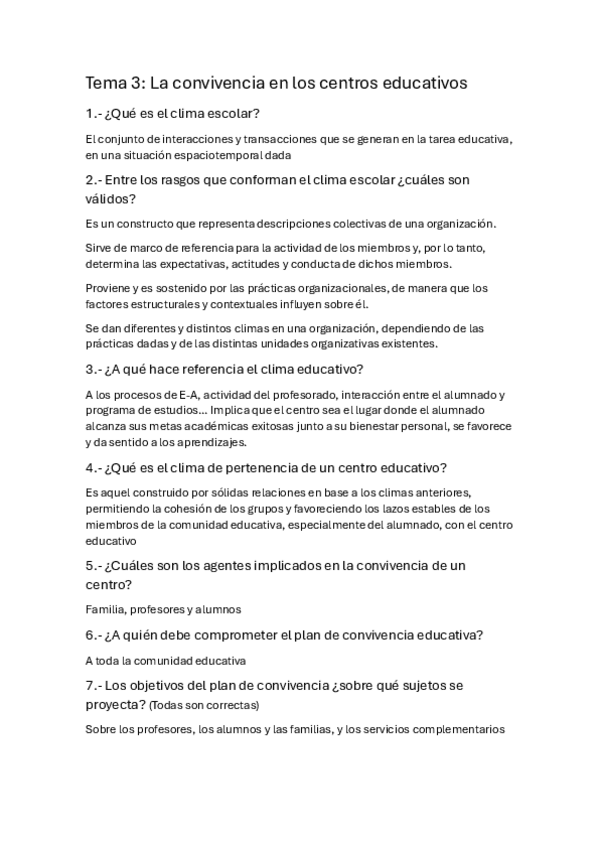 Tema 3: La convivencia en los centros educativos

1.- ¿Qué es el clima escolar?

El conjunto de interacciones y transacciones que se generan en la tarea educativa, en una situación espaciotemporal dada

2.- Entre los rasgos que conforman el clima escolar ¿cuáles son válidos?

Es un constructo que representa descripciones colectivas de una organización.

Sirve de marco de referencia para la actividad de los miembros y, por lo tanto, determina las expectativas, actitudes y conducta de dichos miembros.

Proviene y es sostenido por las prácticas organizacionales, de manera que los factores estructurales y contextuales influyen sobre él.

Se dan diferentes y distintos climas en una organización, dependiendo de las prácticas dadas y de las distintas unidades organizativas existentes.

3.- ¿A qué hace referencia el clima educativo?

A los procesos de E-A, actividad del profesorado, interacción entre el alumnado y programa de estudios... Implica que el centro sea el lugar donde el alumnado alcanza sus metas académicas exitosas junto a su bienestar personal, se favorece y da sentido a los aprendizajes.

4.- ¿Qué es el clima de pertenencia de un centro educativo?

Es aquel construido por sólidas relaciones en base a los climas anteriores, permitiendo la cohesión de los grupos y favoreciendo los lazos estables de los miembros de la comunidad educativa, especialmente del alumnado, con el centro educativo

5.- ¿Cuáles son los agentes implicados en la convivencia de un centro?

Familia, profesores y alumnos

6.- ¿A quién debe comprometer el plan de convivencia educativa?

A toda la comunidad educativa

7.- Los objetivos del plan de convivencia ¿sobre qué sujetos se proyecta? (Todas son correctas)

Sobre los profesores, los alumnos y las familias, y los servicios complementarios